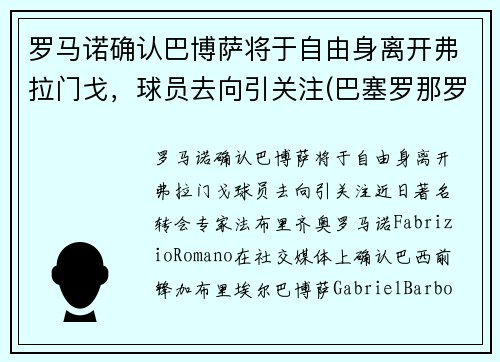 罗马诺确认巴博萨将于自由身离开弗拉门戈，球员去向引关注(巴塞罗那罗

罗马诺确认巴博萨将于自由身离开弗拉门戈球员去向引关注近日著名转会专家法布里齐奥罗马诺FabrizioRomano在社交媒体上确认巴西前锋加布里埃尔巴博萨GabrielBarbo